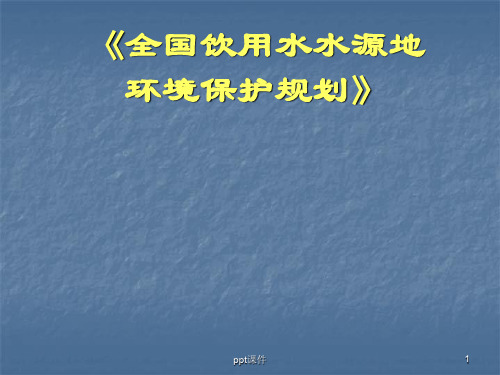 《全国饮用水水源地环境保护规划》

ppt课件

1